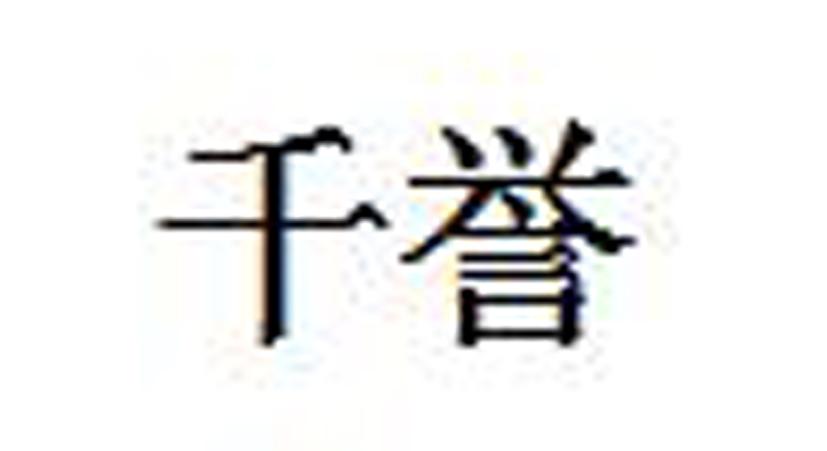 千誉